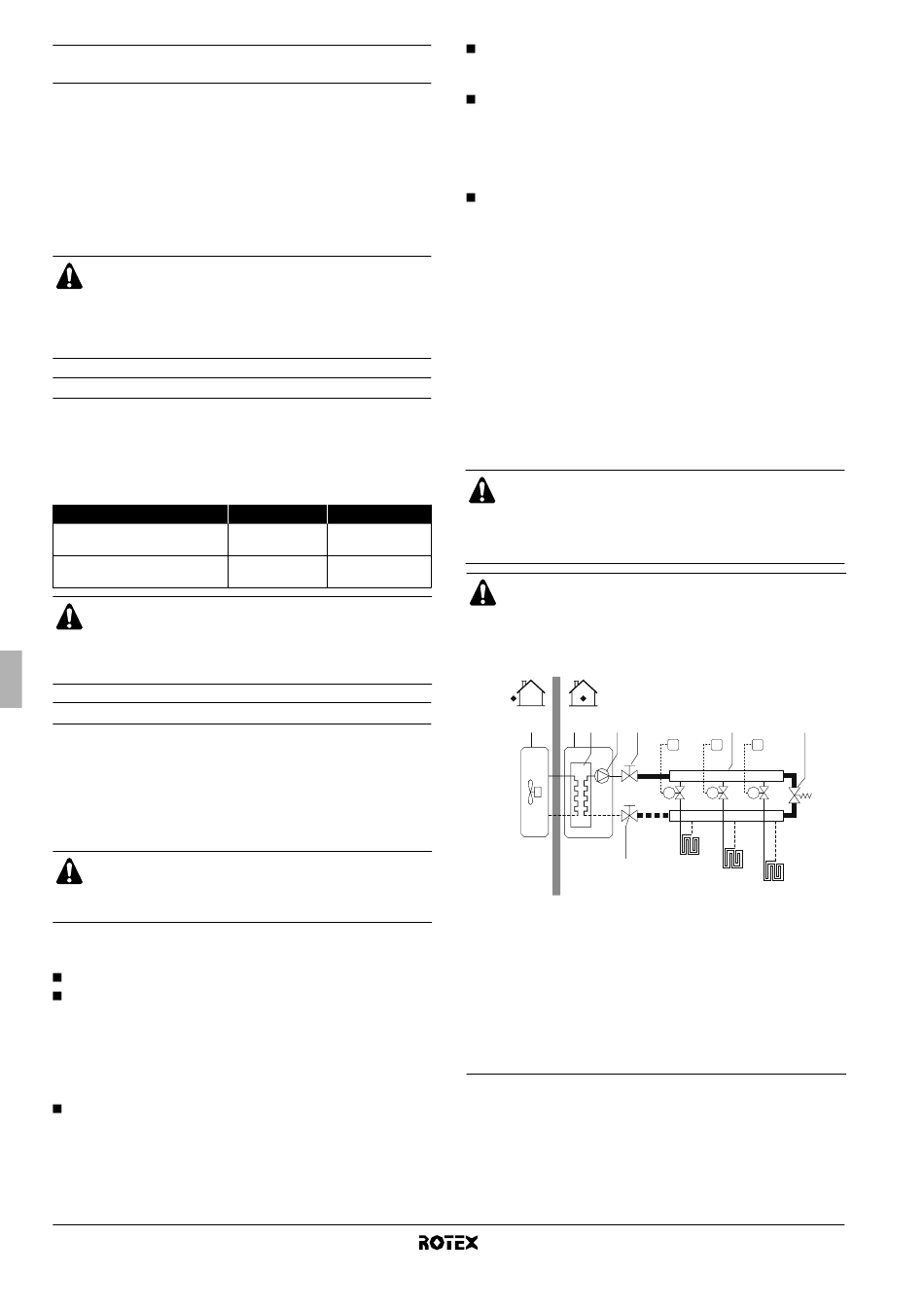 ROTEX